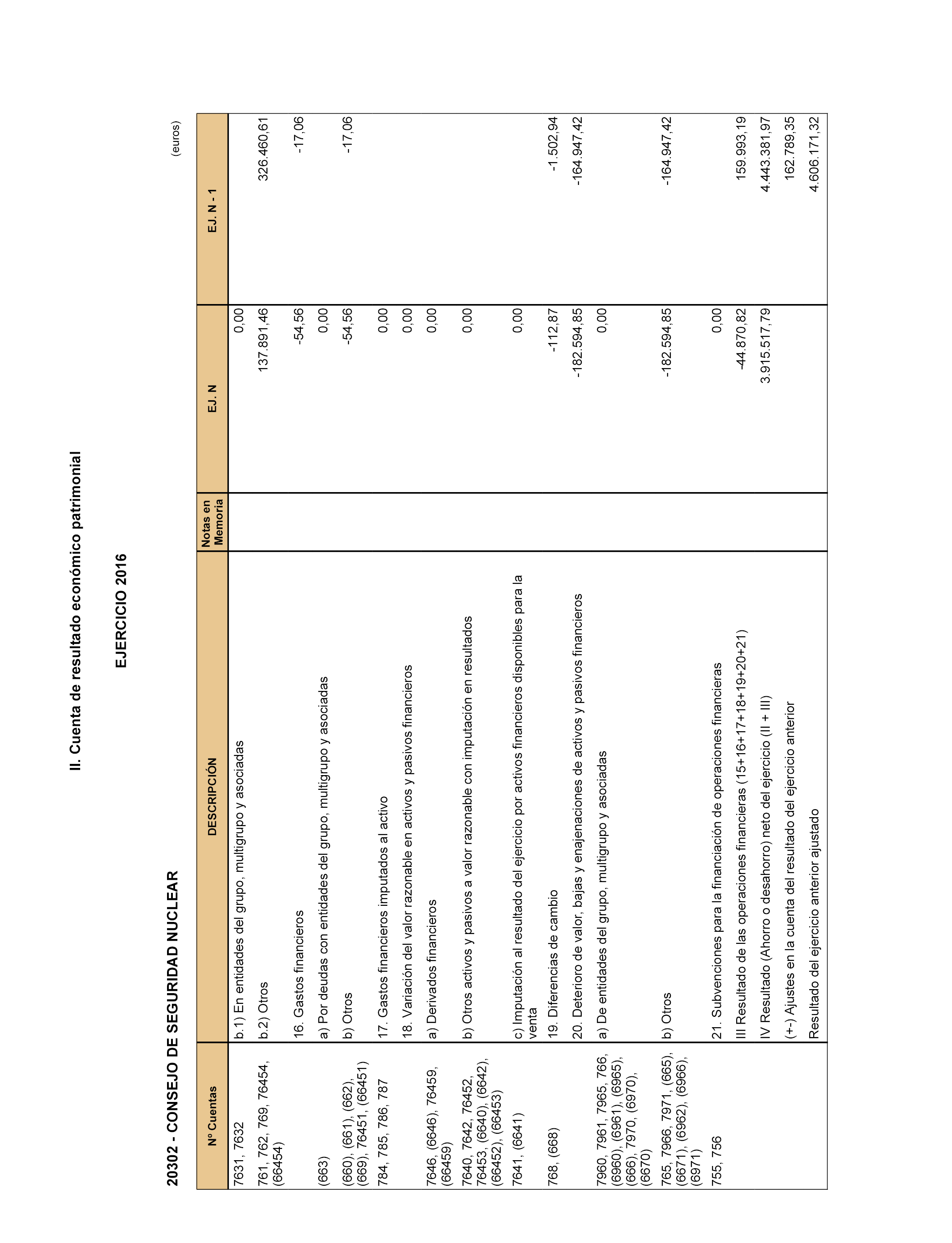 II. Cuenta de resultado económico patrimonial

EJERCICIO 2016

20302 - CONSEJO DE SEGURIDAD NUCLEAR

(euros)

| Nº Cuentas | DESCRIPCIÓN | Notas en Memoria | EJ. N | EJ. N - 1 |
|---|---|---|---|---|
| 7631, 7632 | b.1) En entidades del grupo, multigrupo y asociadas | | 0,00 | |
| 761, 762, 769, 76454, (66454) | b.2) Otros | | 137.891,46 | 326.460,61 |
| | 16. Gastos financieros | | -54,56 | -17,06 |
| (663) | a) Por deudas con entidades del grupo, multigrupo y asociadas | | 0,00 | |
| (660), (661), (662), (669), 76451, (66451) | b) Otros | | -54,56 | -17,06 |
| 784, 785, 786, 787 | 17. Gastos financieros imputados al activo | | 0,00 | |
| | 18. Variación del valor razonable en activos y pasivos financieros | | 0,00 | |
| 7646, (6646), 76459, (66459) | a) Derivados financieros | | 0,00 | |
| 7640, 7642, 76452, 76453, (6640), (6642), (66452), (66453) | b) Otros activos y pasivos a valor razonable con imputación en resultados | | 0,00 | |
| 7641, (6641) | c) Imputación al resultado del ejercicio por activos financieros disponibles para la venta | | 0,00 | |
| 768, (668) | 19. Diferencias de cambio | | -112,87 | -1.502,94 |
| | 20. Deterioro de valor, bajas y enajenaciones de activos y pasivos financieros | | -182.594,85 | -164.947,42 |
| 7960, 7961, 7965, 766, (6960), (6961), (6965), (666), 7970, (6970), (6670) | a) De entidades del grupo, multigrupo y asociadas | | 0,00 | |
| 765, 7966, 7971, (665), (6671), (6962), (6966), (6971) | b) Otros | | -182.594,85 | -164.947,42 |
| 755, 756 | 21. Subvenciones para la financiación de operaciones financieras | | 0,00 | |
| | III Resultado de las operaciones financieras (15+16+17+18+19+20+21) | | -44.870,82 | 159.993,19 |
| | IV Resultado (Ahorro o desahorro) neto del ejercicio (II + III) | | 3.915.517,79 | 4.443.381,97 |
| | (+-) Ajustes en la cuenta del resultado del ejercicio anterior | | | 162.789,35 |
| | Resultado del ejercicio anterior ajustado | | | 4.606.171,32 |